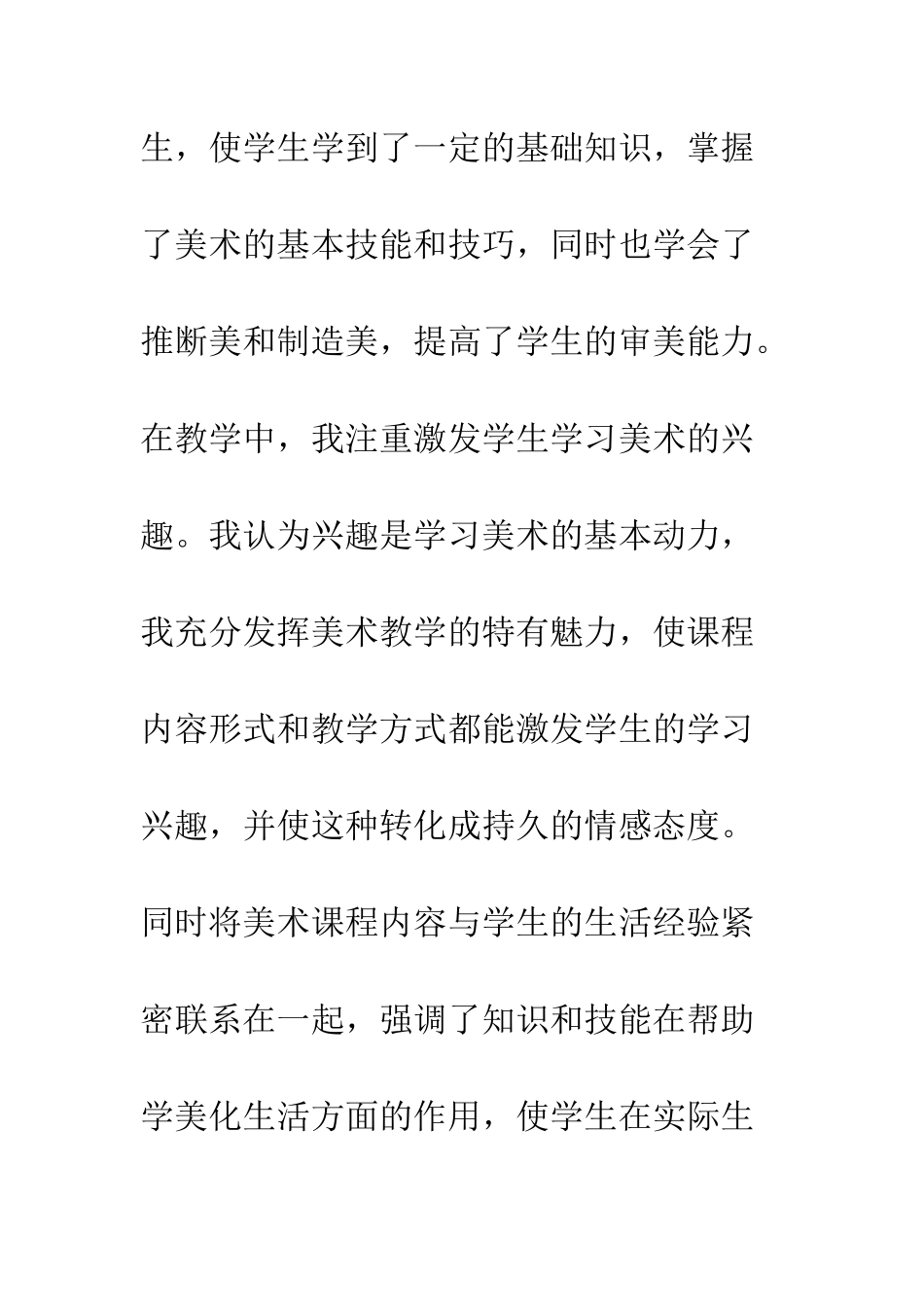 生，使学生学到了一定的基础知识，掌握了美术的基本技能和技巧，同时也学会了推断美和制造美，提高了学生的审美能力。在教学中，我注重激发学生学习美术的兴趣。我认为兴趣是学习美术的基本动力，我充分发挥美术教学的特有魅力，使课程内容形式和教学方式都能激发学生的学习兴趣，并使这种转化成持久的情感态度。同时将美术课程内容与学生的生活经验紧密联系在一起，强调了知识和技能在帮助学美化生活方面的作用，使学生在实际生